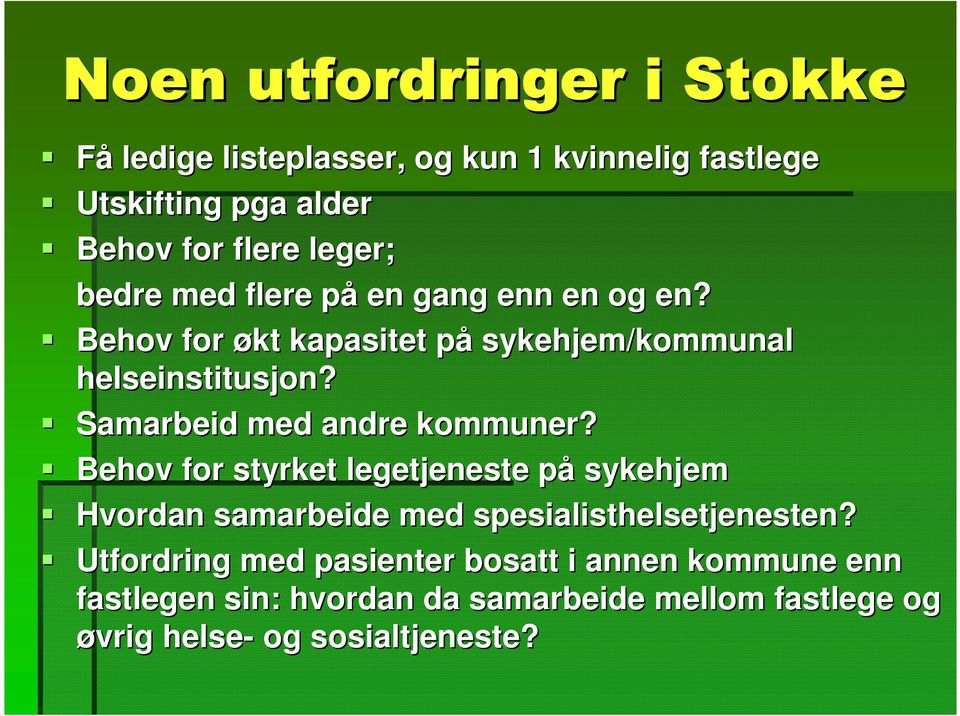 Noen utfordringer i Stokke

Få ledige listeplasser, og kun 1 kvinnelig fastlege

Utskifting pga alder

Behov for flere leger;
bedre med flere på en gang enn en og en?

Behov for økt kapasitet på sykehjem/kommunal helseinstitusjon?

Samarbeid med andre kommuner?

Behov for styrket legetjeneste på sykehjem

Hvordan samarbeide med spesialisthelsetjenesten?

Utfordring med pasienter bosatt i annen kommune enn fastlegen sin: hvordan da samarbeide mellom fastlege og øvrig helse- og sosialtjeneste?